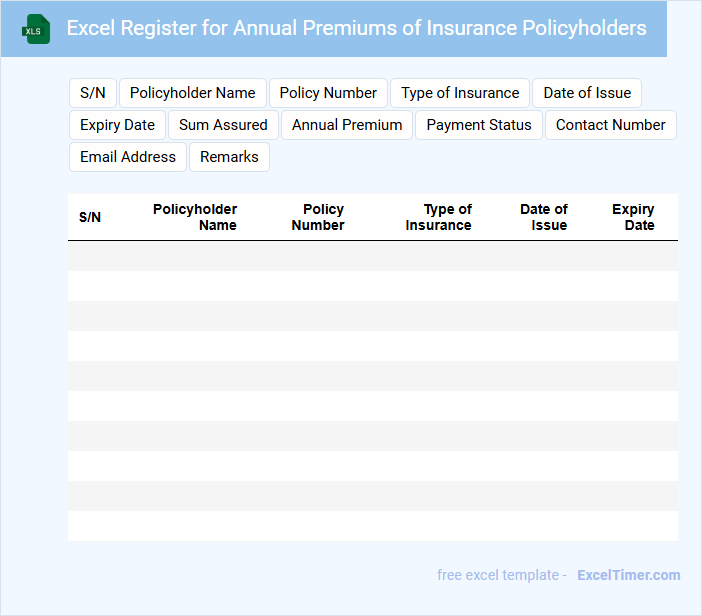 XLS

Excel Register for Annual Premiums of Insurance Policyholders

S/N
Policyholder Name
Policy Number
Type of Insurance
Date of Issue
Expiry Date
Sum Assured
Annual Premium
Payment Status
Contact Number
Email Address
Remarks

| S/N | Policyholder Name | Policy Number | Type of Insurance | Date of Issue | Expiry Date |
|---|---|---|---|---|---|
| | | | | | |
| | | | | | |
| | | | | | |
| | | | | | |
| | | | | | |
| | | | | | |
| | | | | | |
| | | | | | |
| | | | | | |
| | | | | | |

free excel template - ExcelTimer.com